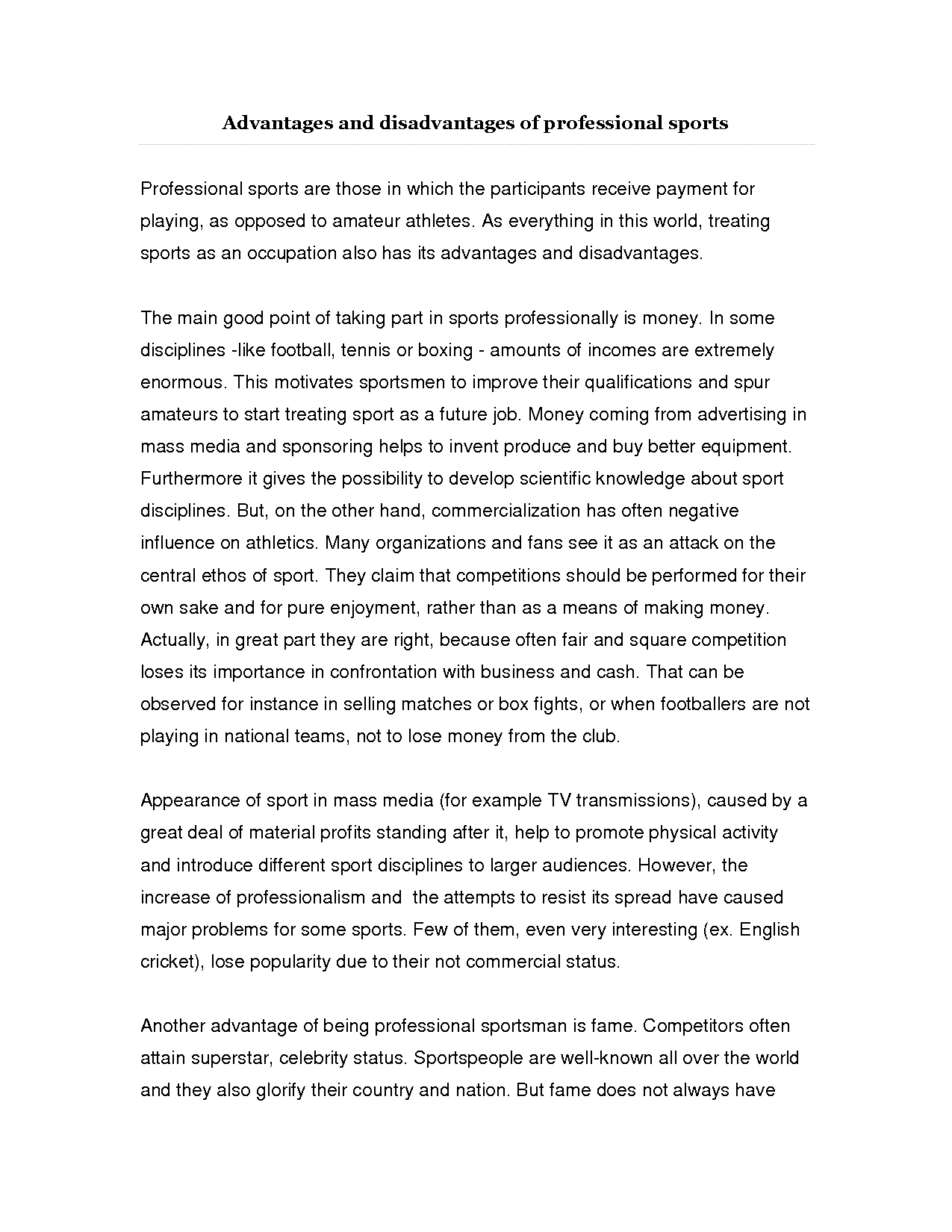 Advantages and disadvantages of professional sports

Professional sports are those in which the participants receive payment for playing, as opposed to amateur athletes. As everything in this world, treating sports as an occupation also has its advantages and disadvantages.

The main good point of taking part in sports professionally is money. In some disciplines -like football, tennis or boxing - amounts of incomes are extremely enormous. This motivates sportsmen to improve their qualifications and spur amateurs to start treating sport as a future job. Money coming from advertising in mass media and sponsoring helps to invent produce and buy better equipment. Furthermore it gives the possibility to develop scientific knowledge about sport disciplines. But, on the other hand, commercialization has often negative influence on athletics. Many organizations and fans see it as an attack on the central ethos of sport. They claim that competitions should be performed for their own sake and for pure enjoyment, rather than as a means of making money. Actually, in great part they are right, because often fair and square competition loses its importance in confrontation with business and cash. That can be observed for instance in selling matches or box fights, or when footballers are not playing in national teams, not to lose money from the club.

Appearance of sport in mass media (for example TV transmissions), caused by a great deal of material profits standing after it, help to promote physical activity and introduce different sport disciplines to larger audiences. However, the increase of professionalism and the attempts to resist its spread have caused major problems for some sports. Few of them, even very interesting (ex. English cricket), lose popularity due to their not commercial status.

Another advantage of being professional sportsman is fame. Competitors often attain superstar, celebrity status. Sportspeople are well-known all over the world and they also glorify their country and nation. But fame does not always have